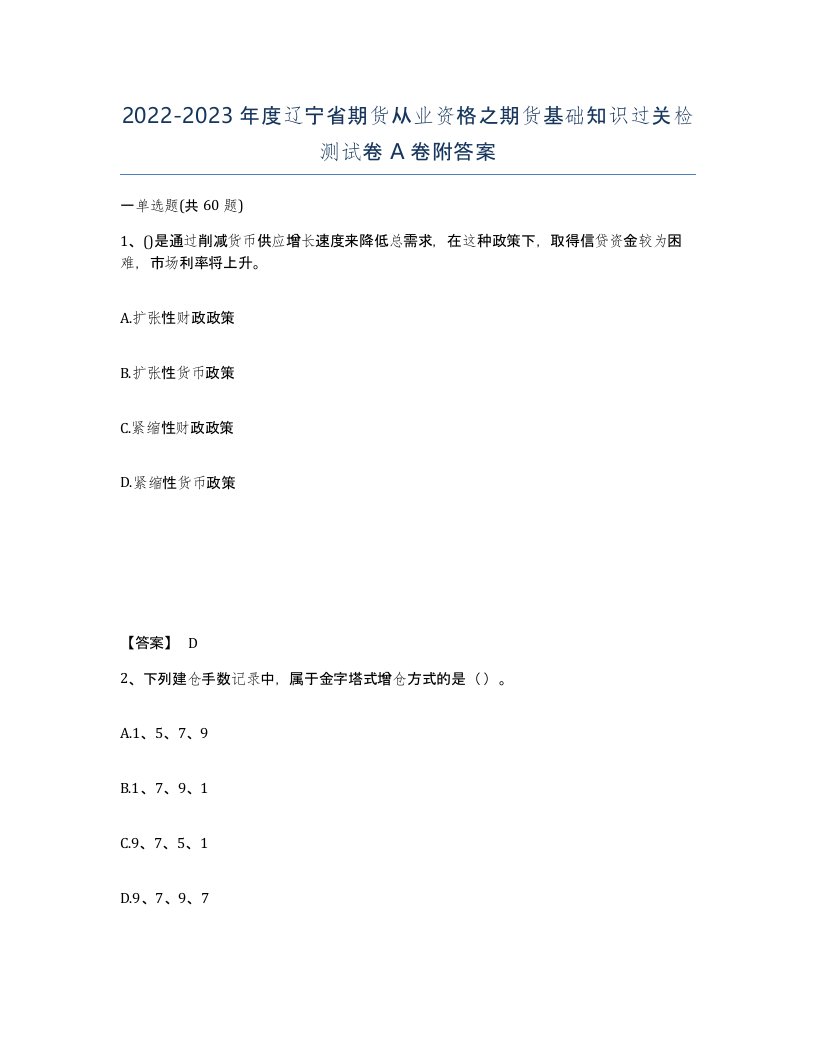 2022-2023年度辽宁省期货从业资格之期货基础知识过关检测试卷A卷附答案

一单选题(共60题)

1、()是通过削减货币供应增长速度来降低总需求，在这种政策下，取得信贷资金较为困难，市场利率将上升。

A.扩张性财政政策

B.扩张性货币政策

C.紧缩性财政政策

D.紧缩性货币政策

【答案】 D

2、下列建仓手数记录中，属于金字塔式增仓方式的是（）。

A.1、5、7、9

B.1、7、9、1

C.9、7、5、1

D.9、7、9、7